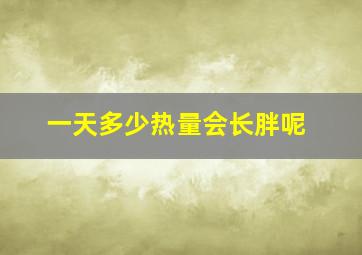 一天多少热量会长胖呢